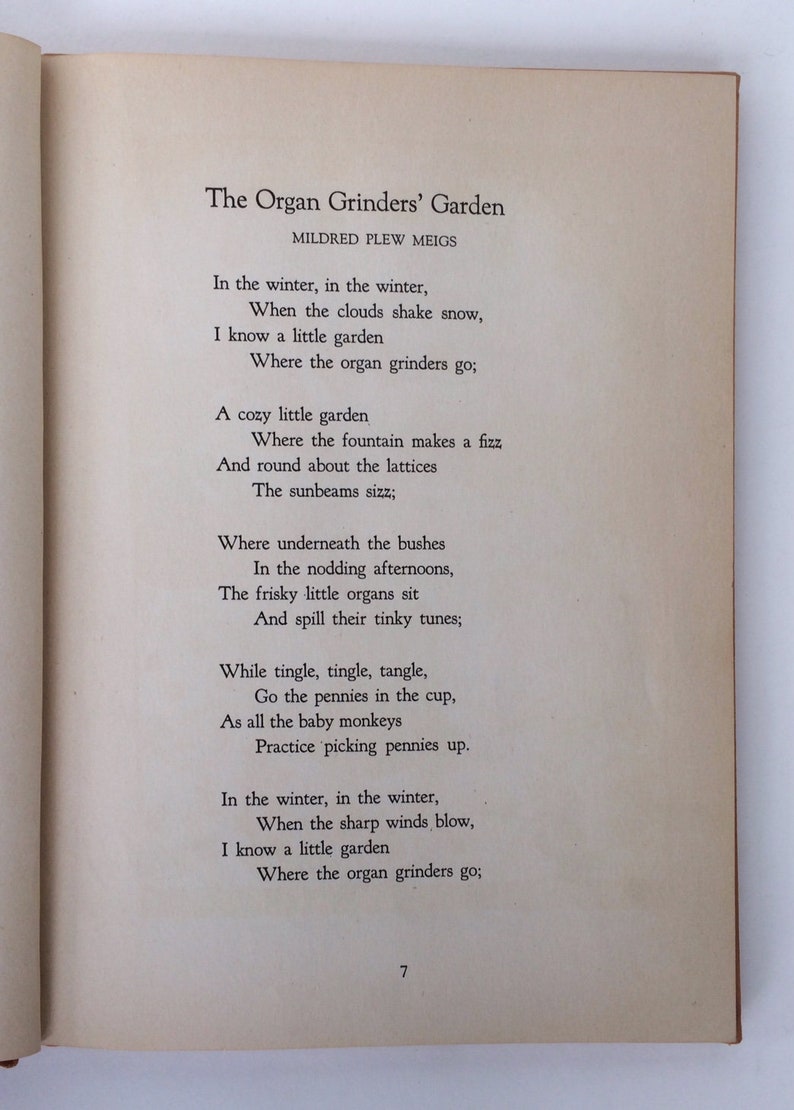 The Organ Grinders' Garden

MILDRED PLEW MEIGS

In the winter, in the winter,
When the clouds shake snow,
I know a little garden
Where the organ grinders go;

A cozy little garden
Where the fountain makes a fizz
And round about the lattices
The sunbeams sizz;

Where underneath the bushes
In the nodding afternoons,
The frisky little organs sit
And spill their tinky tunes;

While tingle, tingle, tangle,
Go the pennies in the cup,
As all the baby monkeys
Practice picking pennies up.

In the winter, in the winter,
When the sharp winds blow,
I know a little garden
Where the organ grinders go;

7